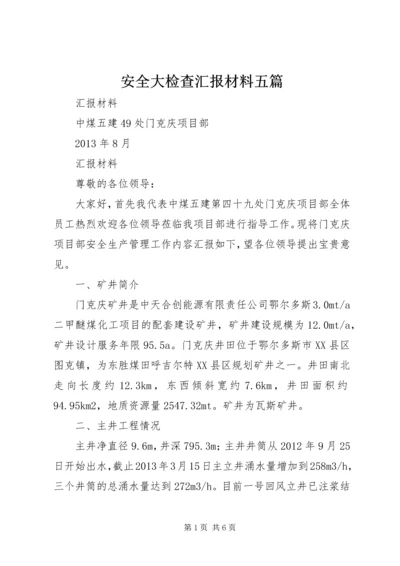 安全大检查汇报材料五篇

汇报材料

中煤五建49处门克庆项目部

2013年8月

汇报材料

尊敬的各位领导：

大家好，首先我代表中煤五建第四十九处门克庆项目部全体员工热烈欢迎各位领导莅临我项目部进行指导工作。现将门克庆项目部安全生产管理工作内容汇报如下，望各位领导提出宝贵意见。

一、矿井简介

门克庆矿井是中天合创能源有限责任公司鄂尔多斯3.0mt/a二甲醚煤化工项目的配套建设矿井，矿井建设规模为12.0mt/a，矿井设计服务年限95.5a。门克庆井田位于鄂尔多斯市XX县区图克镇，为东胜煤田呼吉尔特XX县区规划矿井之一。井田南北走向长度约12.3km，东西倾斜宽约7.6km，井田面积约94.95km2，地质资源量2547.32mt。矿井为瓦斯矿井。

二、主井工程情况

主井净直径9.6m，井深795.3m；主井井筒从2012年9月25日开始出水，截止2013年3月15日主立井涌水量增加到258m3/h，三个井筒的总涌水量达到272m3/h。目前一号回风立井已注浆结

第1页 共6页